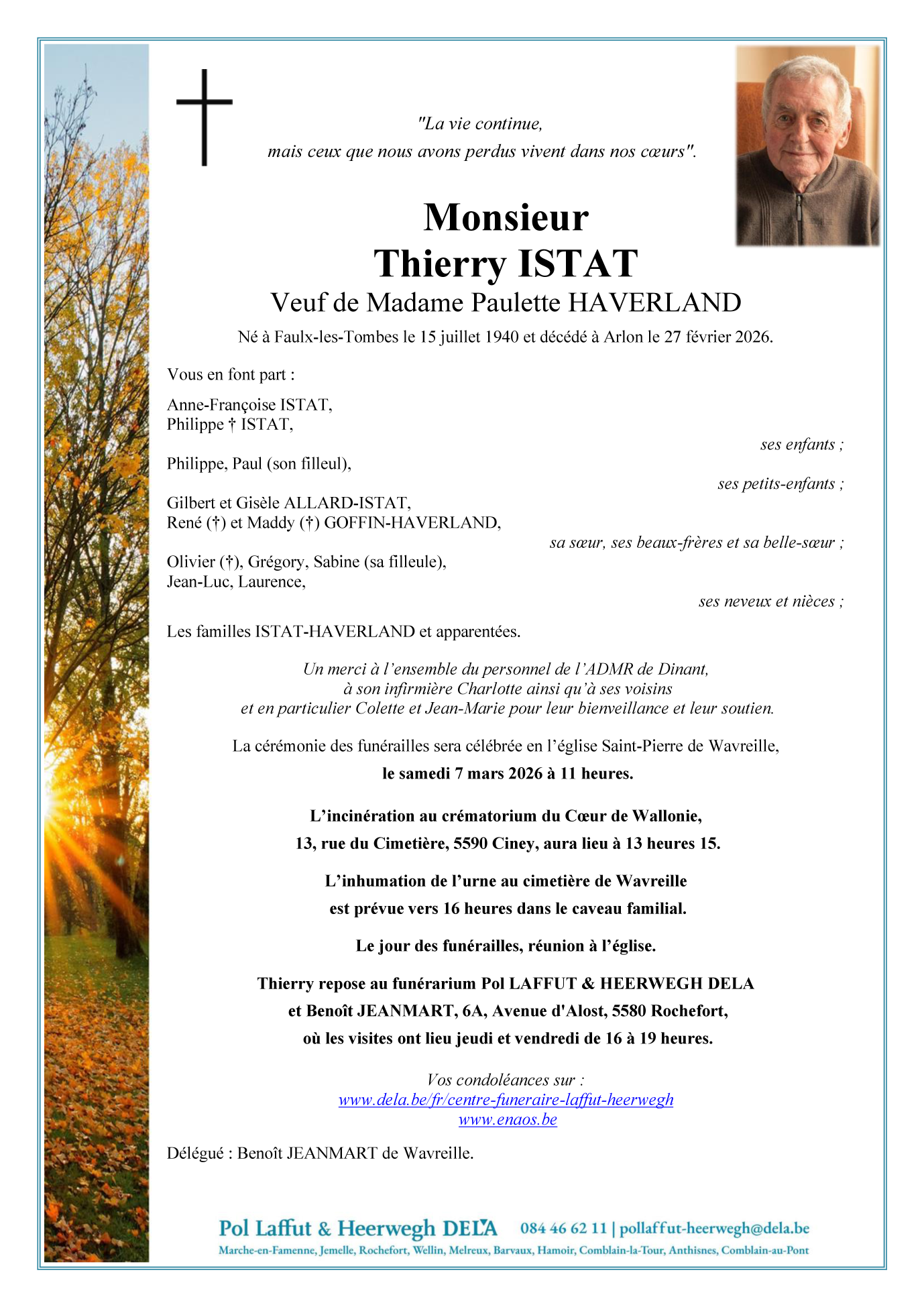 "La vie continue,
mais ceux que nous avons perdus vivent dans nos cœurs".

Monsieur
Thierry ISTAT
Veuf de Madame Paulette HAVERLAND
Né à Faulx-les-Tombes le 15 juillet 1940 et décédé à Arlon le 27 février 2026.

Vous en font part :

Anne-Françoise ISTAT,
Philippe † ISTAT,
ses enfants ;

Philippe, Paul (son filleul),
ses petits-enfants ;

Gilbert et Gisèle ALLARD-ISTAT,
René (†) et Maddy (†) GOFFIN-HAVERLAND,
sa sœur, ses beaux-frères et sa belle-sœur ;

Olivier (†), Grégory, Sabine (sa filleule),
Jean-Luc, Laurence,
ses neveux et nièces ;

Les familles ISTAT-HAVERLAND et apparentées.

Un merci à l'ensemble du personnel de l'ADMR de Dinant,
à son infirmière Charlotte ainsi qu'à ses voisins
et en particulier Colette et Jean-Marie pour leur bienveillance et leur soutien.

La cérémonie des funérailles sera célébrée en l'église Saint-Pierre de Wavreille,
le samedi 7 mars 2026 à 11 heures.

L'incinération au crématorium du Cœur de Wallonie,
13, rue du Cimetière, 5590 Ciney, aura lieu à 13 heures 15.

L'inhumation de l'urne au cimetière de Wavreille
est prévue vers 16 heures dans le caveau familial.

Le jour des funérailles, réunion à l'église.

Thierry repose au funérarium Pol LAFFUT & HEERWEGH DELA
et Benoît JEANMART, 6A, Avenue d'Alost, 5580 Rochefort,
où les visites ont lieu jeudi et vendredi de 16 à 19 heures.

Vos condoléances sur :
www.dela.be/fr/centre-funeraire-laffut-heerwegh
www.enaos.be

Délégué : Benoît JEANMART de Wavreille.

Pol Laffut & Heerwegh DELA 084 46 62 11 | pollaffut-heerwegh@dela.be
Marche-en-Famenne, Jemelle, Rochefort, Wellin, Melreux, Barvaux, Hamoir, Comblain-la-Tour, Anthisnes, Comblain-au-Pont